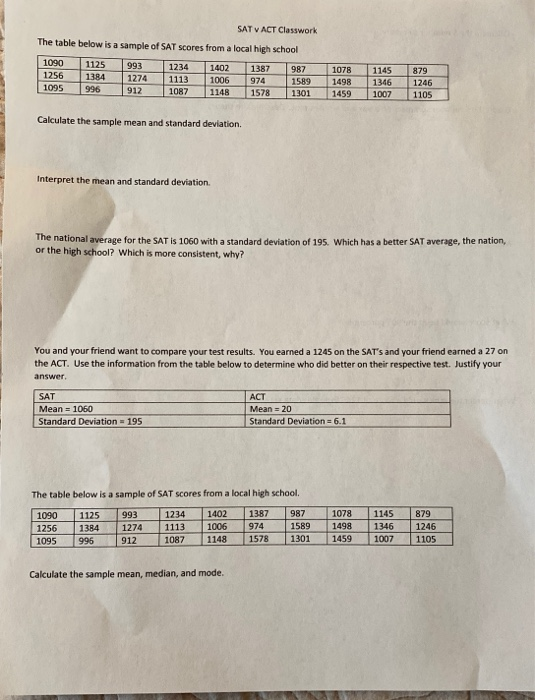 SAT v ACT Classwork

The table below is a sample of SAT scores from a local high school

| 1090 | 1125 | 993 | 1234 | 1402 | 1387 | 987 | 1078 | 1145 | 879 |
|---|---|---|---|---|---|---|---|---|---|
| 1256 | 1384 | 1274 | 1113 | 1006 | 974 | 1589 | 1498 | 1346 | 1246 |
| 1095 | 996 | 912 | 1087 | 1148 | 1578 | 1301 | 1459 | 1007 | 1105 |

Calculate the sample mean and standard deviation.

Interpret the mean and standard deviation.

The national average for the SAT is 1060 with a standard deviation of 195. Which has a better SAT average, the nation, or the high school? Which is more consistent, why?

You and your friend want to compare your test results. You earned a 1245 on the SAT's and your friend earned a 27 on the ACT. Use the information from the table below to determine who did better on their respective test. Justify your answer.

| SAT | ACT |
|---|---|
| Mean = 1060 | Mean = 20 |
| Standard Deviation = 195 | Standard Deviation = 6.1 |

The table below is a sample of SAT scores from a local high school.

| 1090 | 1125 | 993 | 1234 | 1402 | 1387 | 987 | 1078 | 1145 | 879 |
|---|---|---|---|---|---|---|---|---|---|
| 1256 | 1384 | 1274 | 1113 | 1006 | 974 | 1589 | 1498 | 1346 | 1246 |
| 1095 | 996 | 912 | 1087 | 1148 | 1578 | 1301 | 1459 | 1007 | 1105 |

Calculate the sample mean, median, and mode.